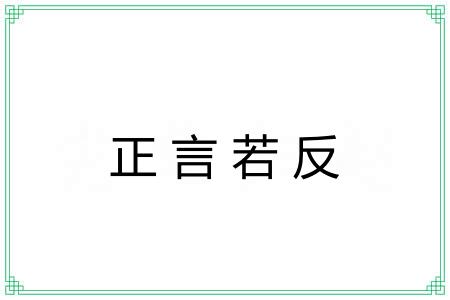 正言若反